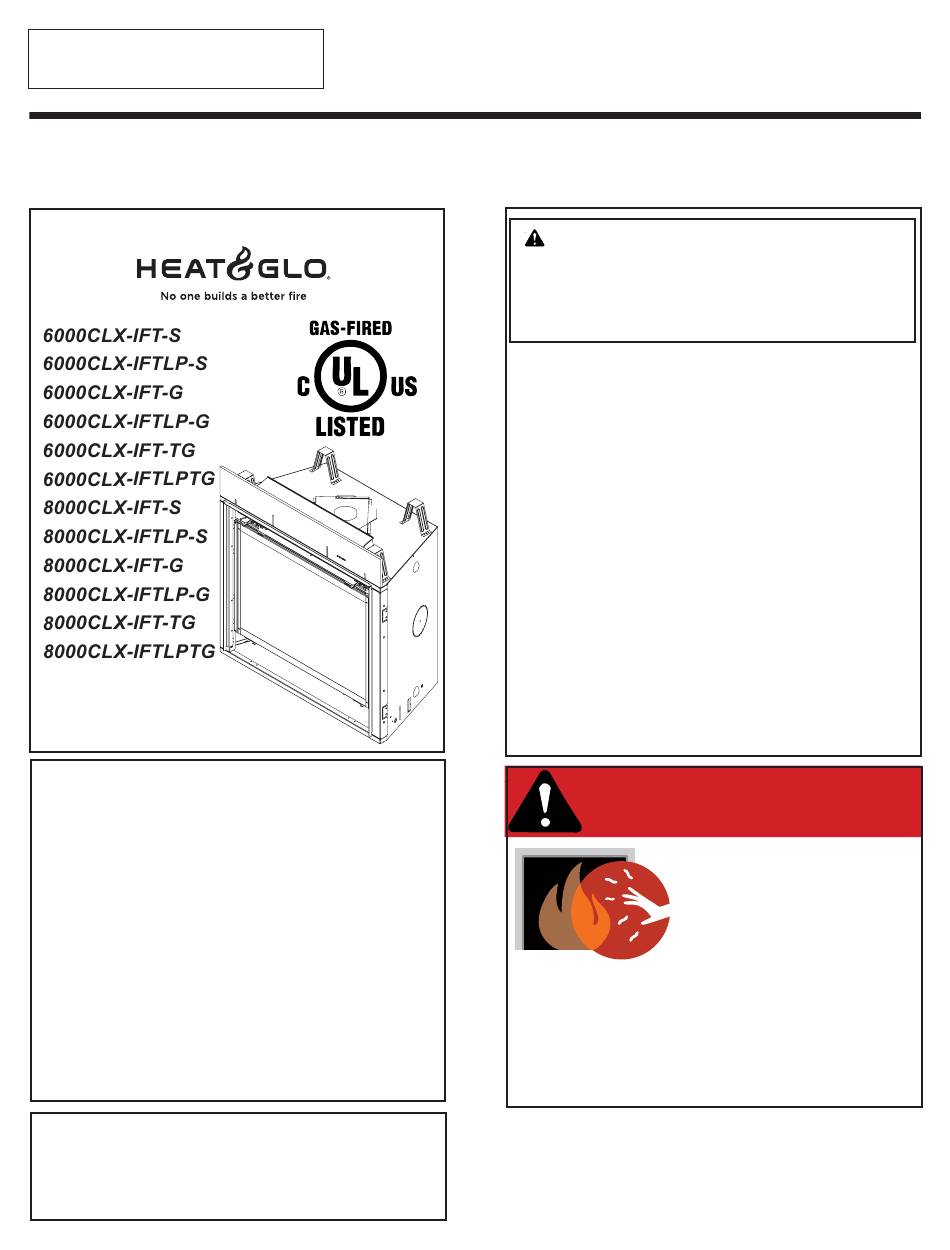 HEAT&GLO
No one builds a better fire

6000CLX-IFT-S
6000CLX-IFTLP-S
6000CLX-IFT-G
6000CLX-IFTLP-G
6000CLX-IFT-TG
6000CLX-IFTLPTG
8000CLX-IFT-S
8000CLX-IFTLP-S
8000CLX-IFT-G
8000CLX-IFTLP-G
8000CLX-IFT-TG
8000CLX-IFTLPTG

GAS-FIRED
C UL US
LISTED